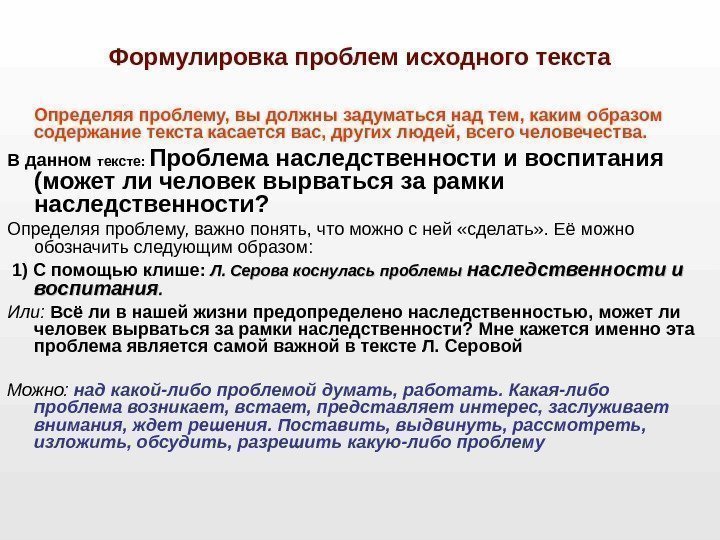 Формулировка проблем исходного текста

Определяя проблему, вы должны задуматься над тем, каким образом содержание текста касается вас, других людей, всего человечества.

В данном тексте: Проблема наследственности и воспитания (может ли человек вырваться за рамки наследственности?

Определяя проблему, важно понять, что можно с ней «сделать». Её можно обозначить следующим образом:

1) С помощью клише: Л. Серова коснулась проблемы наследственности и воспитания.

Или: Всё ли в нашей жизни предопределено наследственностью, может ли человек вырваться за рамки наследственности? Мне кажется именно эта проблема является самой важной в тексте Л. Серовой

Можно: над какой-либо проблемой думать, работать. Какая-либо проблема возникает, встает, представляет интерес, заслуживает внимания, ждет решения. Поставить, выдвинуть, рассмотреть, изложить, обсудить, разрешить какую-либо проблему